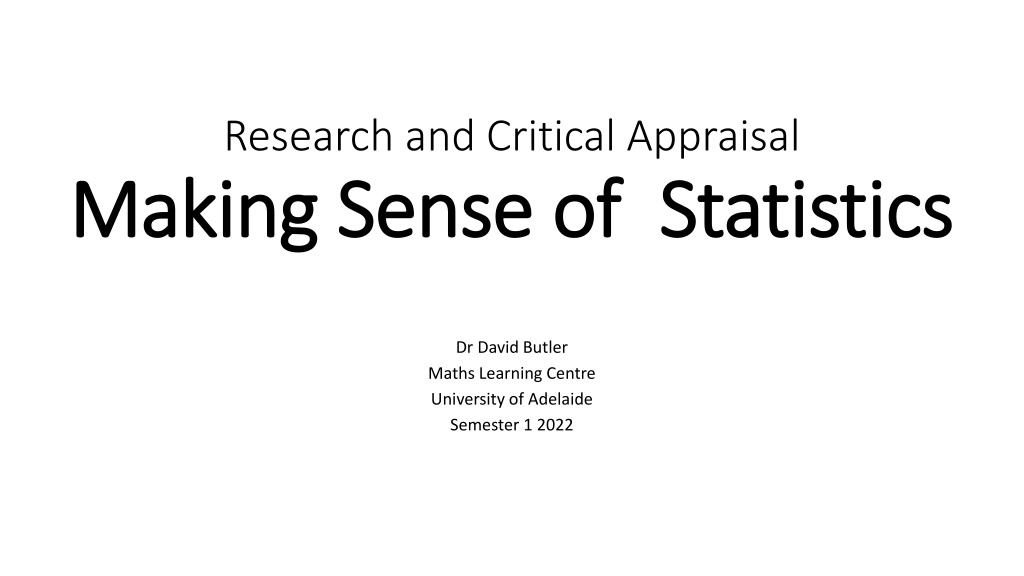 Research and Critical Appraisal
Making Sense of Statistics

Dr David Butler
Maths Learning Centre
University of Adelaide
Semester 1 2022